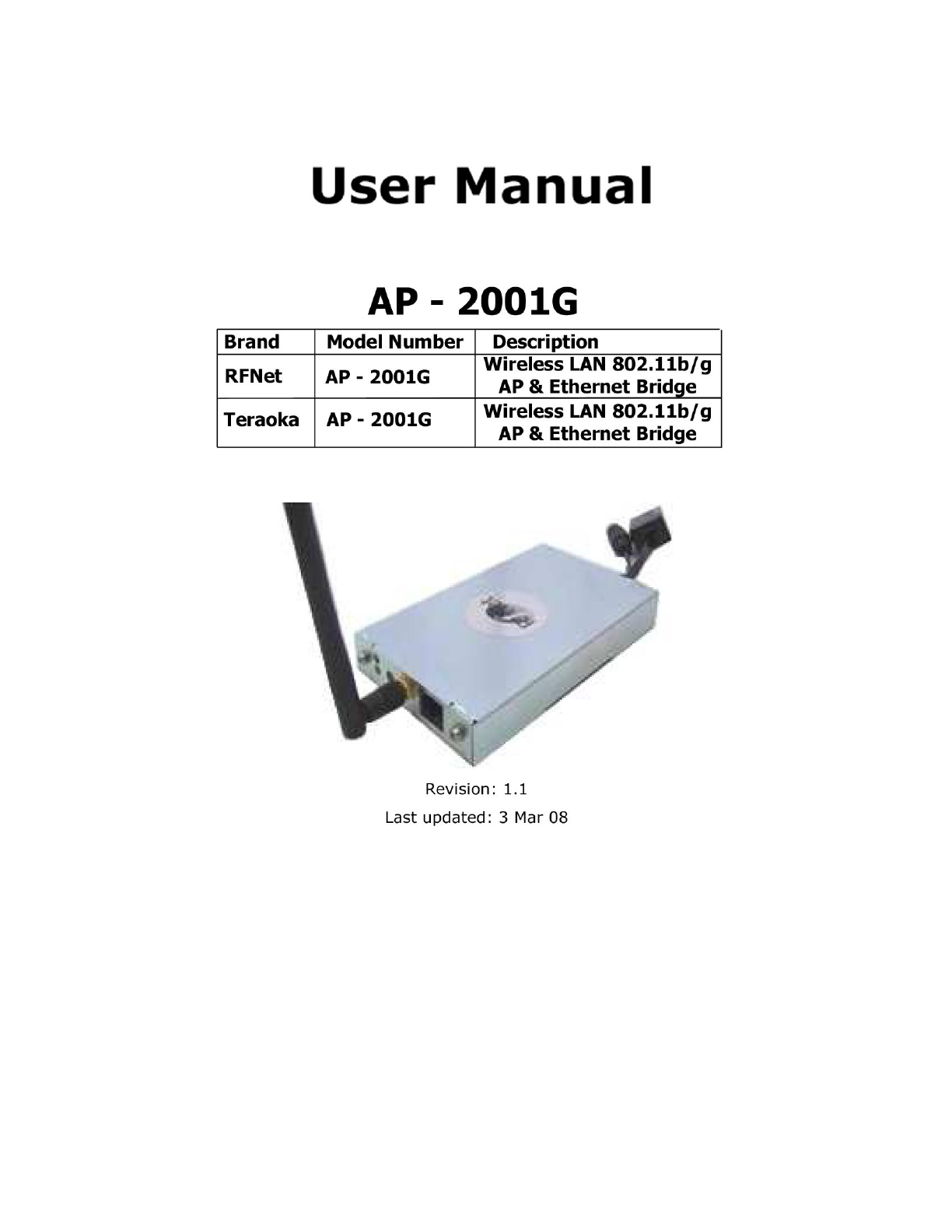 User Manual

AP - 2001G

| Brand | Model Number | Description |
|---|---|---|
| RFNet | AP - 2001G | Wireless LAN 802.11b/g AP & Ethernet Bridge |
| Teraoka | AP - 2001G | Wireless LAN 802.11b/g AP & Ethernet Bridge |

Revision: 1.1

Last updated: 3 Mar 08